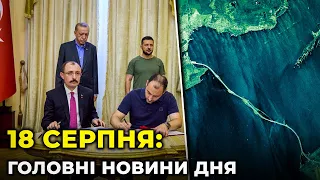 18 СЕРПНЯ:
ГОЛОВНІ НОВИНИ ДНЯ